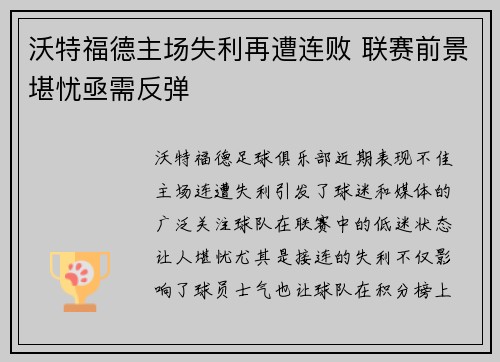 沃特福德主场失利再遭连败 联赛前景堪忧亟需反弹

沃特福德足球俱乐部近期表现不佳主场连遭失利引发了球迷和媒体的广泛关注球队在联赛中的低迷状态让人堪忧尤其是接连的失利不仅影响了球员士气也让球队在积分榜上